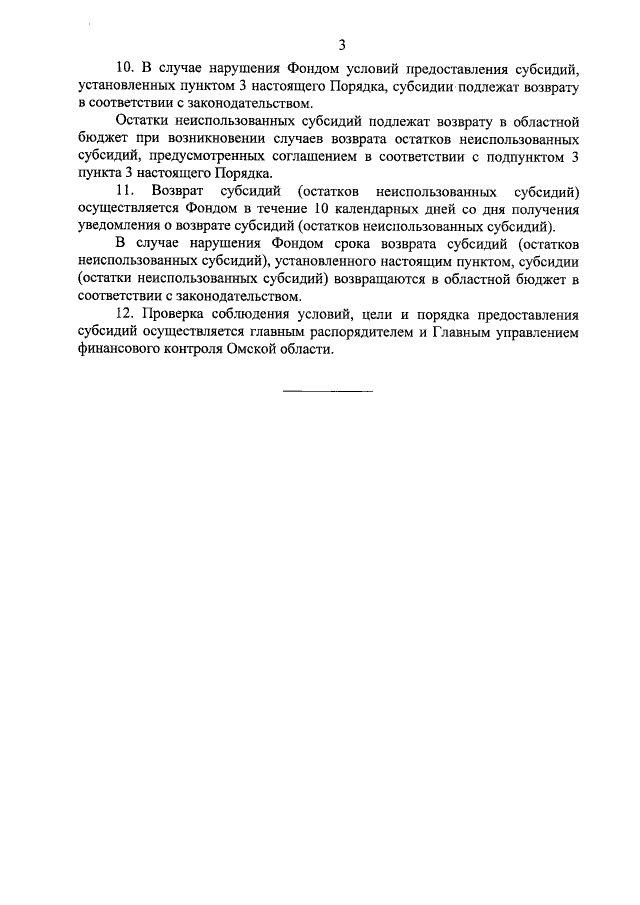 3

10. В случае нарушения Фондом условий предоставления субсидий, установленных пунктом 3 настоящего Порядка, субсидии подлежат возврату в соответствии с законодательством.

Остатки неиспользованных субсидий подлежат возврату в областной бюджет при возникновении случаев возврата остатков неиспользованных субсидий, предусмотренных соглашением в соответствии с подпунктом 3 пункта 3 настоящего Порядка.

11. Возврат субсидий (остатков неиспользованных субсидий) осуществляется Фондом в течение 10 календарных дней со дня получения уведомления о возврате субсидий (остатков неиспользованных субсидий).

В случае нарушения Фондом срока возврата субсидий (остатков неиспользованных субсидий), установленного настоящим пунктом, субсидии (остатки неиспользованных субсидий) возвращаются в областной бюджет в соответствии с законодательством.

12. Проверка соблюдения условий, цели и порядка предоставления субсидий осуществляется главным распорядителем и Главным управлением финансового контроля Омской области.